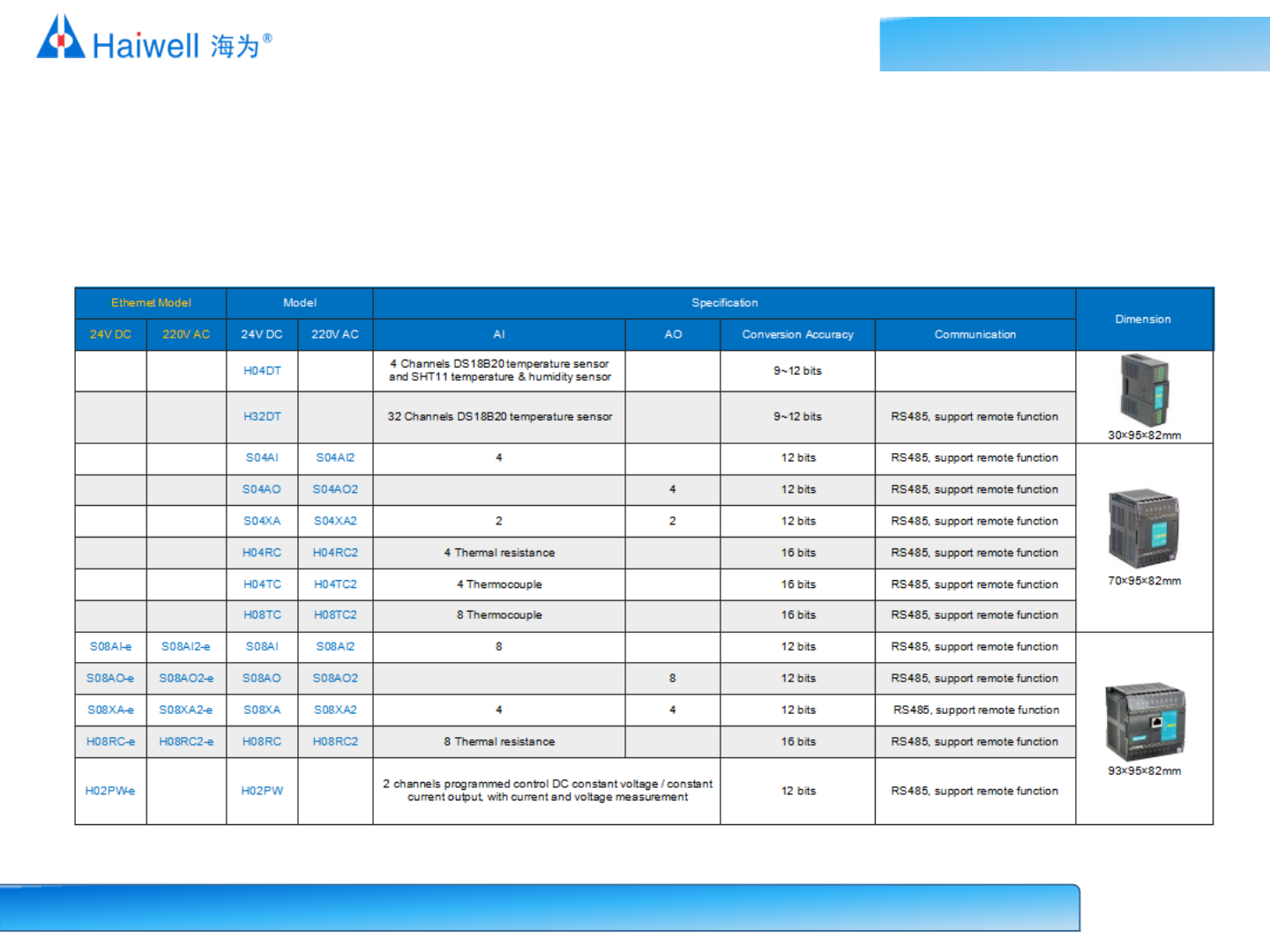 Haiwell 海为®

| Ethernet Model | | Model | | Specification | | | | Dimension |
|---|---|---|---|---|---|---|---|---|
| 24V DC | 220V AC | 24V DC | 220V AC | AI | AO | Conversion Accuracy | Communication | |
| | | H04DT | | 4 Channels DS18B20 temperature sensor and SHT11 temperature & humidity sensor | | 9~12 bits | | 30×95×82mm |
| | | H32DT | | 32 Channels DS18B20 temperature sensor | | 9~12 bits | RS485, support remote function | |
| | | S04AI | S04AI2 | 4 | | 12 bits | RS485, support remote function | 70×95×82mm |
| | | S04AO | S04AO2 | | 4 | 12 bits | RS485, support remote function | |
| | | S04XA | S04XA2 | 2 | 2 | 12 bits | RS485, support remote function | |
| | | H04RC | H04RC2 | 4 Thermal resistance | | 16 bits | RS485, support remote function | |
| | | H04TC | H04TC2 | 4 Thermocouple | | 16 bits | RS485, support remote function | |
| | | H08TC | H08TC2 | 8 Thermocouple | | 16 bits | RS485, support remote function | |
| S08AI-e | S08AI2-e | S08AI | S08AI2 | 8 | | 12 bits | RS485, support remote function | 93×95×82mm |
| S08AO-e | S08AO2-e | S08AO | S08AO2 | | 8 | 12 bits | RS485, support remote function | |
| S08XA-e | S08XA2-e | S08XA | S08XA2 | 4 | 4 | 12 bits | RS485, support remote function | |
| H08RC-e | H08RC2-e | H08RC | H08RC2 | 8 Thermal resistance | | 16 bits | RS485, support remote function | |
| H02PW-e | | H02PW | | 2 channels programmed control DC constant voltage / constant current output, with current and voltage measurement | | 12 bits | RS485, support remote function | |